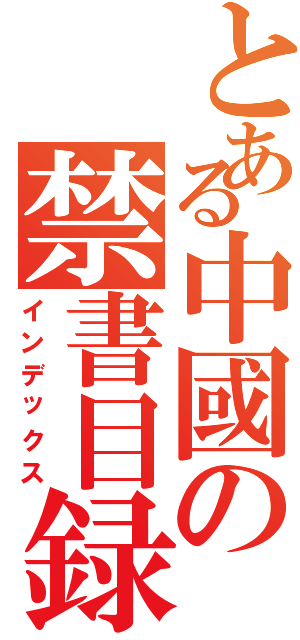 とある中國の禁書目録
インデックス